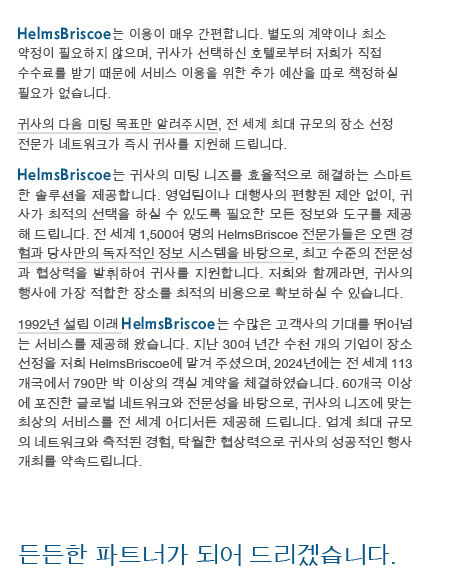 HelmsBriscoe는 이용이 매우 간편합니다. 별도의 계약이나 최소 약정이 필요하지 않으며, 귀사가 선택하신 호텔로부터 저희가 직접 수수료를 받기 때문에 서비스 이용을 위한 추가 예산을 따로 책정하실 필요가 없습니다.

귀사의 다음 미팅 목표만 알려주시면, 전 세계 최대 규모의 장소 선정 전문가 네트워크가 즉시 귀사를 지원해 드립니다.

HelmsBriscoe는 귀사의 미팅 니즈를 효율적으로 해결하는 스마트한 솔루션을 제공합니다. 영업팀이나 대행사의 편향된 제안 없이, 귀사가 최적의 선택을 하실 수 있도록 필요한 모든 정보와 도구를 제공해 드립니다. 전 세계 1,500여 명의 HelmsBriscoe 전문가들은 오랜 경험과 당사만의 독자적인 정보 시스템을 바탕으로, 최고 수준의 전문성과 협상력을 발휘하여 귀사를 지원합니다. 저희와 함께라면, 귀사의 행사에 가장 적합한 장소를 최적의 비용으로 확보하실 수 있습니다.

1992년 설립 이래 HelmsBriscoe는 수많은 고객사의 기대를 뛰어넘는 서비스를 제공해 왔습니다. 지난 30여 년간 수천 개의 기업이 장소 선정을 저희 HelmsBriscoe에 맡겨 주셨으며, 2024년에는 전 세계 113개국에서 790만 박 이상의 객실 계약을 체결하였습니다. 60개국 이상에 포진한 글로벌 네트워크와 전문성을 바탕으로, 귀사의 니즈에 맞는 최상의 서비스를 전 세계 어디서든 제공해 드립니다. 업계 최대 규모의 네트워크와 축적된 경험, 탁월한 협상력으로 귀사의 성공적인 행사 개최를 약속드립니다.

든든한 파트너가 되어 드리겠습니다.